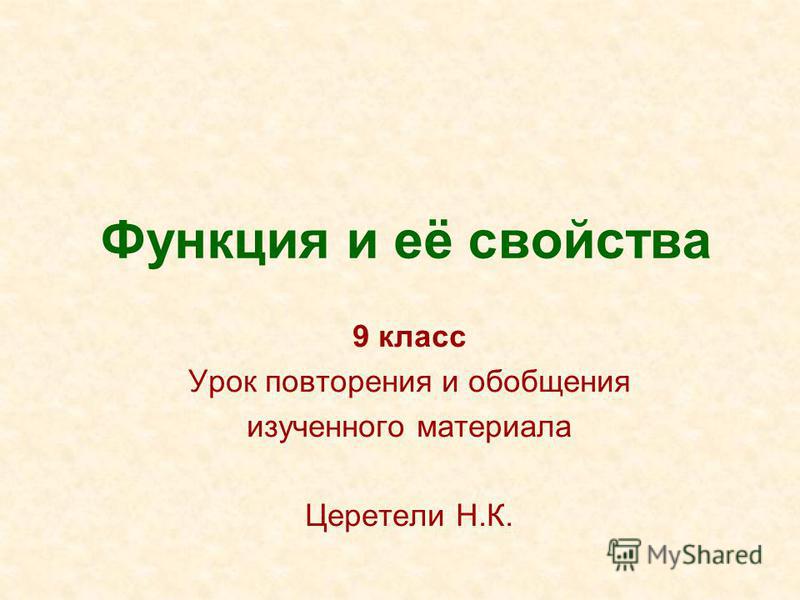 Функция и её свойства

9 класс
Урок повторения и обобщения изученного материала

Церетели Н.К.

MyShared